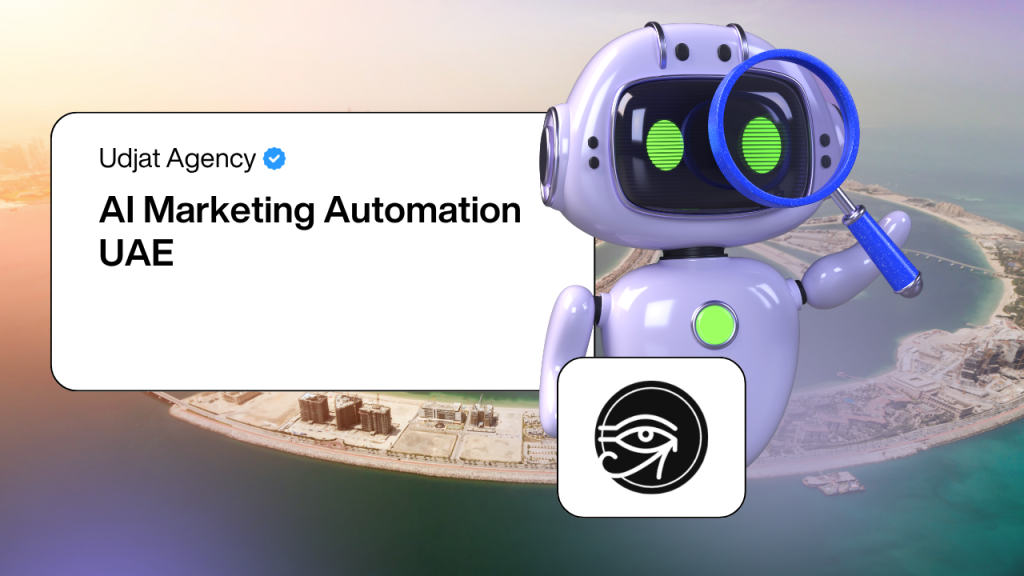 Udjat Agency

AI Marketing Automation UAE